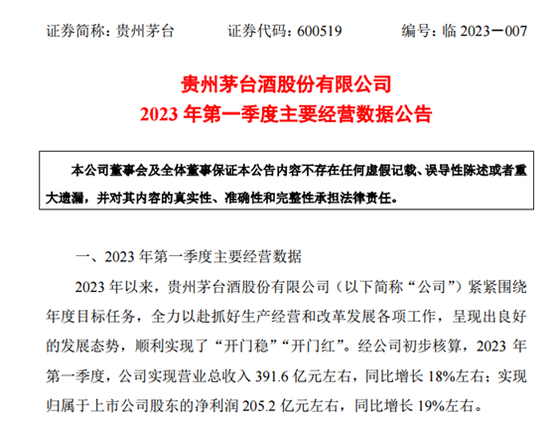 证券简称：贵州茅台　　证券代码：600519　　编号：临 2023－007

贵州茅台酒股份有限公司
2023 年第一季度主要经营数据公告

本公司董事会及全体董事保证本公告内容不存在任何虚假记载、误导性陈述或者重大遗漏，并对其内容的真实性、准确性和完整性承担法律责任。

一、2023 年第一季度主要经营数据

2023 年以来，贵州茅台酒股份有限公司（以下简称“公司”）紧紧围绕年度目标任务，全力以赴抓好生产经营和改革发展各项工作，呈现出良好的发展态势，顺利实现了“开门稳”“开门红”。经公司初步核算，2023 年第一季度，公司实现营业总收入 391.6 亿元左右，同比增长 18%左右；实现归属于上市公司股东的净利润 205.2 亿元左右，同比增长 19%左右。